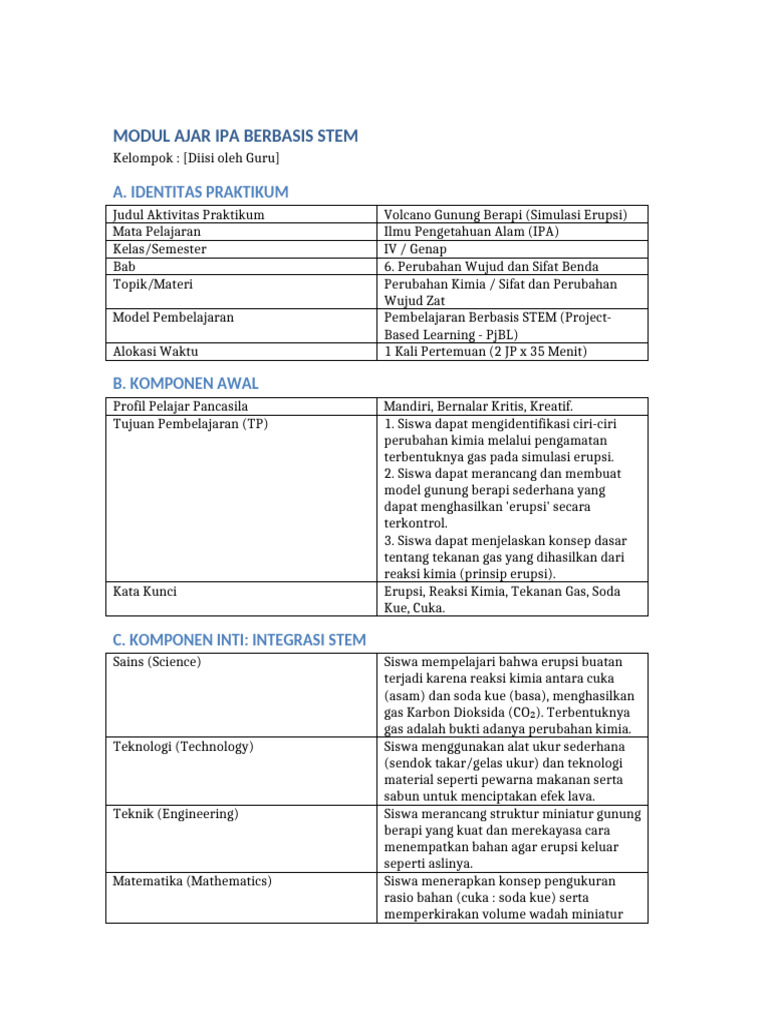 MODUL AJAR IPA BERBASIS STEM

Kelompok : [Diisi oleh Guru]

A. IDENTITAS PRAKTIKUM

| Judul Aktivitas Praktikum | Volcano Gunung Berapi (Simulasi Erupsi) |
|---|---|
| Mata Pelajaran | Ilmu Pengetahuan Alam (IPA) |
| Kelas/Semester | IV / Genap |
| Bab | 6. Perubahan Wujud dan Sifat Benda |
| Topik/Materi | Perubahan Kimia / Sifat dan Perubahan Wujud Zat |
| Model Pembelajaran | Pembelajaran Berbasis STEM (Project-Based Learning - PjBL) |
| Alokasi Waktu | 1 Kali Pertemuan (2 JP x 35 Menit) |

B. KOMPONEN AWAL

| Profil Pelajar Pancasila | Mandiri, Bernalar Kritis, Kreatif. |
|---|---|
| Tujuan Pembelajaran (TP) | 1. Siswa dapat mengidentifikasi ciri-ciri perubahan kimia melalui pengamatan terbentuknya gas pada simulasi erupsi. 2. Siswa dapat merancang dan membuat model gunung berapi sederhana yang dapat menghasilkan 'erupsi' secara terkontrol. 3. Siswa dapat menjelaskan konsep dasar tentang tekanan gas yang dihasilkan dari reaksi kimia (prinsip erupsi). |
| Kata Kunci | Erupsi, Reaksi Kimia, Tekanan Gas, Soda Kue, Cuka. |

C. KOMPONEN INTI: INTEGRASI STEM

| Sains (Science) | Siswa mempelajari bahwa erupsi buatan terjadi karena reaksi kimia antara cuka (asam) dan soda kue (basa), menghasilkan gas Karbon Dioksida ($CO_2$). Terbentuknya gas adalah bukti adanya perubahan kimia. |
|---|---|
| Teknologi (Technology) | Siswa menggunakan alat ukur sederhana (sendok takar/gelas ukur) dan teknologi material seperti pewarna makanan serta sabun untuk menciptakan efek lava. |
| Teknik (Engineering) | Siswa merancang struktur miniatur gunung berapi yang kuat dan merekayasa cara menempatkan bahan agar erupsi keluar seperti aslinya. |
| Matematika (Mathematics) | Siswa menerapkan konsep pengukuran rasio bahan (cuka : soda kue) serta memperkirakan volume wadah miniatur |